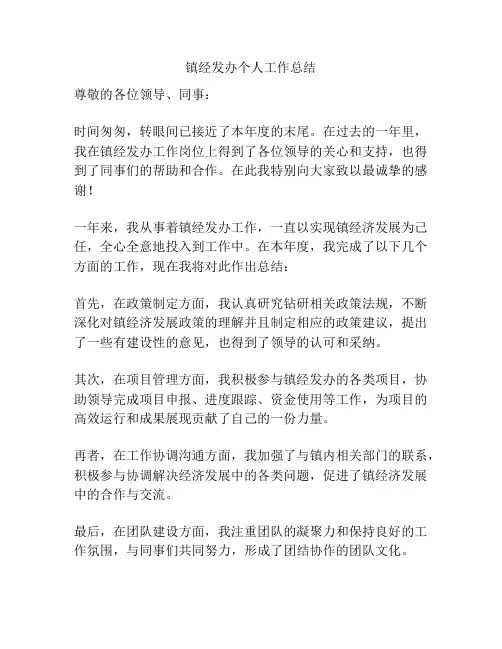 镇经发办个人工作总结

尊敬的各位领导、同事：

时间匆匆，转眼间已接近了本年度的末尾。在过去的一年里，我在镇经发办工作岗位上得到了各位领导的关心和支持，也得到了同事们的帮助和合作。在此我特别向大家致以最诚挚的感谢！

一年来，我从事着镇经发办工作，一直以实现镇经济发展为己任，全心全意地投入到工作中。在本年度，我完成了以下几个方面的工作，现在我将对此作出总结：

首先，在政策制定方面，我认真研究钻研相关政策法规，不断深化对镇经济发展政策的理解并且制定相应的政策建议，提出了一些有建设性的意见，也得到了领导的认可和采纳。

其次，在项目管理方面，我积极参与镇经发办的各类项目，协助领导完成项目申报、进度跟踪、资金使用等工作，为项目的高效运行和成果展现贡献了自己的一份力量。

再者，在工作协调沟通方面，我加强了与镇内相关部门的联系，积极参与协调解决经济发展中的各类问题，促进了镇经济发展中的合作与交流。

最后，在团队建设方面，我注重团队的凝聚力和保持良好的工作氛围，与同事们共同努力，形成了团结协作的团队文化。